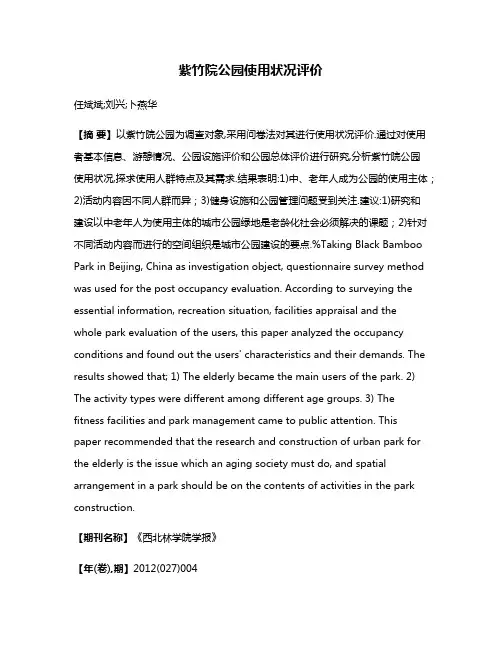 紫竹院公园使用状况评价

任斌斌;刘兴;卜燕华

【摘 要】以紫竹院公园为调查对象,采用问卷法对其进行使用状况评价.通过对使用者基本信息、游憩情况、公园设施评价和公园总体评价进行研究,分析紫竹院公园使用状况,探求使用人群特点及其需求.结果表明:1)中、老年人成为公园的使用主体；2)活动内容因不同人群而异；3)健身设施和公园管理问题受到关注.建议:1)研究和建设以中老年人为使用主体的城市公园绿地是老龄化社会必须解决的课题；2)针对不同活动内容而进行的空间组织是城市公园建设的要点.%Taking Black Bamboo Park in Beijing, China as investigation object, questionnaire survey method was used for the post occupancy evaluation. According to surveying the essential information, recreation situation, facilities appraisal and the whole park evaluation of the users, this paper analyzed the occupancy conditions and found out the users' characteristics and their demands. The results showed that; 1) The elderly became the main users of the park. 2) The activity types were different among different age groups. 3) The fitness facilities and park management came to public attention. This paper recommended that the research and construction of urban park for the elderly is the issue which an aging society must do, and spatial arrangement in a park should be on the contents of activities in the park construction.

【期刊名称】《西北林学院学报》

【年(卷),期】2012(027)004